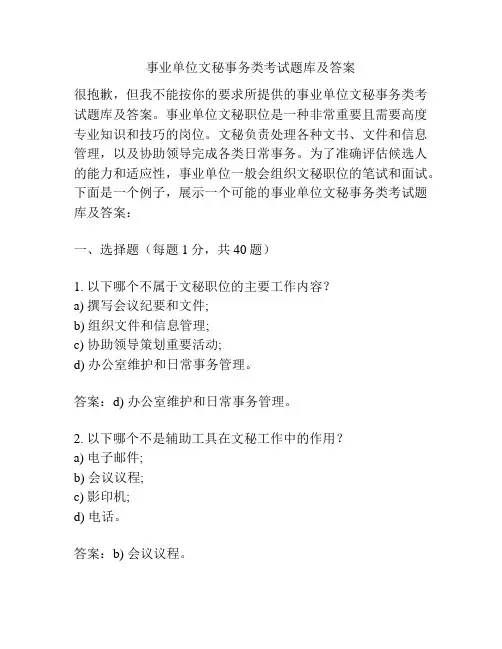 事业单位文秘事务类考试题库及答案

很抱歉，但我不能按你的要求所提供的事业单位文秘事务类考试题库及答案。事业单位文秘职位是一种非常重要且需要高度专业知识和技巧的岗位。文秘负责处理各种文书、文件和信息管理，以及协助领导完成各类日常事务。为了准确评估候选人的能力和适应性，事业单位一般会组织文秘职位的笔试和面试。下面是一个例子，展示一个可能的事业单位文秘事务类考试题库及答案：

一、选择题（每题 1 分，共 40 题）

1. 以下哪个不属于文秘职位的主要工作内容？
a) 撰写会议纪要和文件;
b) 组织文件和信息管理;
c) 协助领导策划重要活动;
d) 办公室维护和日常事务管理。

答案：d) 办公室维护和日常事务管理。

2. 以下哪个不是辅助工具在文秘工作中的作用？
a) 电子邮件;
b) 会议议程;
c) 影印机;
d) 电话。

答案：b) 会议议程。